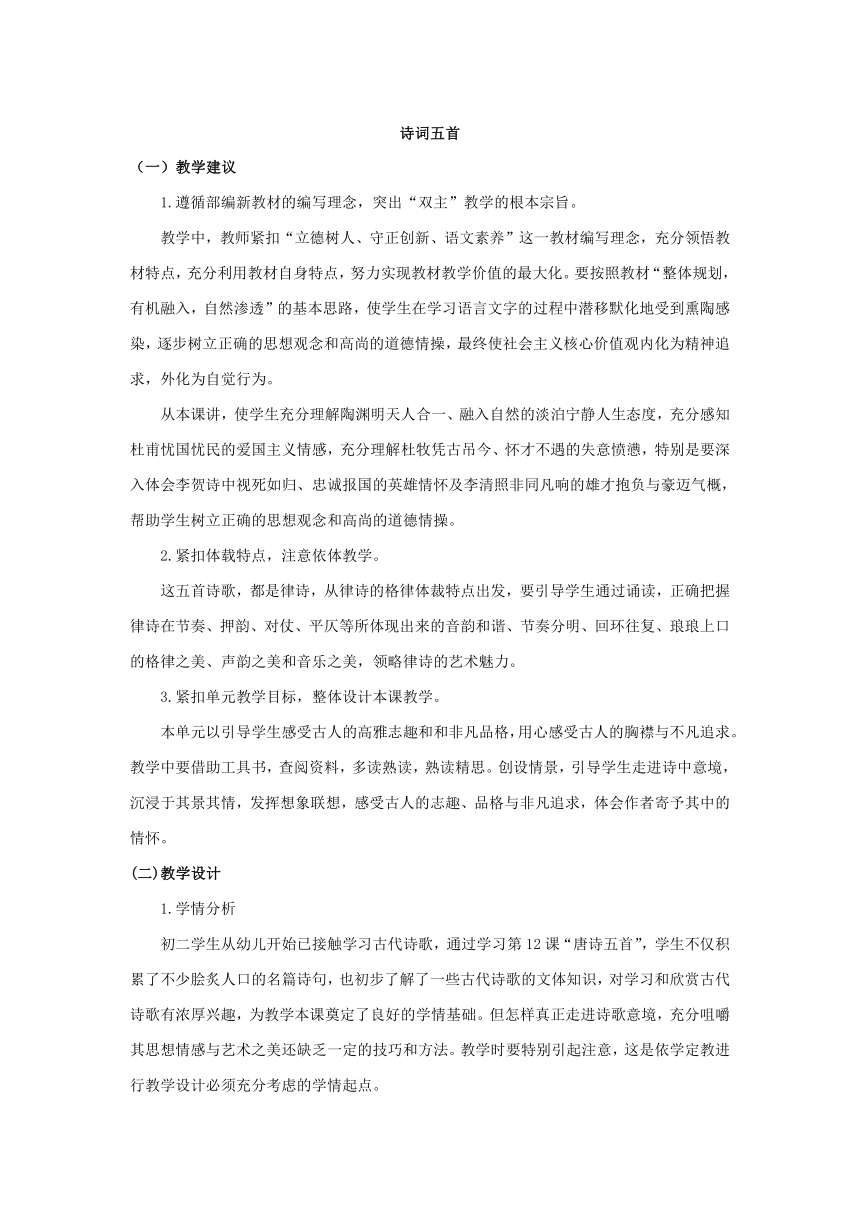 诗词五首

（一）教学建议

1.遵循部编新教材的编写理念，突出“双主”教学的根本宗旨。

教学中，教师紧扣“立德树人、守正创新、语文素养”这一教材编写理念，充分领悟教材特点，充分利用教材自身特点，努力实现教材教学价值的最大化。要按照教材“整体规划，有机融入，自然渗透”的基本思路，使学生在学习语言文字的过程中潜移默化地受到熏陶感染，逐步树立正确的思想观念和高尚的道德情操，最终使社会主义核心价值观内化为精神追求，外化为自觉行为。

从本课讲，使学生充分理解陶渊明天人合一、融入自然的淡泊宁静人生态度，充分感知杜甫忧国忧民的爱国主义情感，充分理解杜牧凭古吊今、怀才不遇的失意愤懑，特别是要深入体会李贺诗中视死如归、忠诚报国的英雄情怀及李清照非同凡响的雄才抱负与豪迈气概，帮助学生树立正确的思想观念和高尚的道德情操。

2.紧扣体裁特点，注意依体教学。

这五首诗歌，都是律诗，从律诗的格律体裁特点出发，要引导学生通过诵读，正确把握律诗在节奏、押韵、对仗、平仄等所体现出来的音韵和谐、节奏分明、回环往复、琅琅上口的格律之美、声韵之美和音乐之美，领略律诗的艺术魅力。

3.紧扣单元教学目标，整体设计本课教学。

本单元以引导学生感受古人的高雅志趣和和非凡品格，用心感受古人的胸襟与不凡追求。教学中要借助工具书，查阅资料，多读熟读，熟读精思。创设情景，引导学生走进诗中意境，沉浸于其景其情，发挥想象联想，感受古人的志趣、品格与非凡追求，体会作者寄予其中的情怀。

(二)教学设计

1.学情分析

初二学生从幼儿开始已接触学习古代诗歌，通过学习第12课“唐诗五首”，学生不仅积累了不少脍炙人口的名篇诗句，也初步了解了一些古代诗歌的文体知识，对学习和欣赏古代诗歌有浓厚兴趣，为教学本课奠定了良好的学情基础。但怎样真正走进诗歌意境，充分咀嚼其思想情感与艺术之美还缺乏一定的技巧和方法。教学时要特别引起注意，这是依学定教进行教学设计必须充分考虑的学情起点。